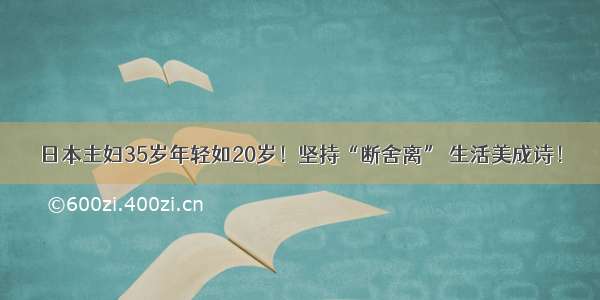 日本主妇35岁年轻如20岁！坚持“断舍离” 生活美成诗！

©600zi.400zi.cn